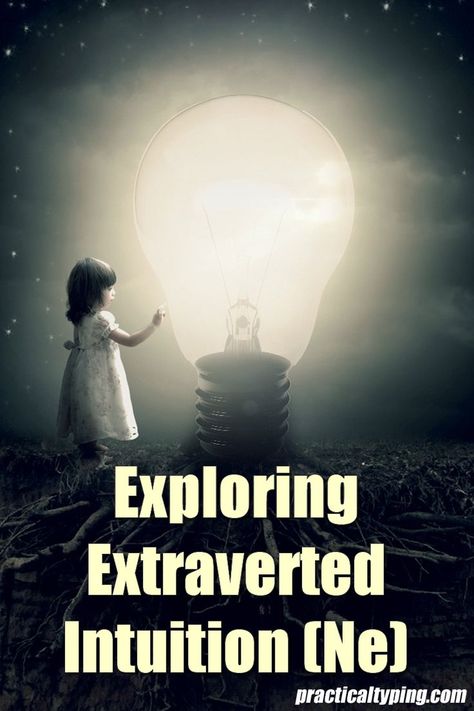 Exploring Extraverted Intuition (Ne)

practicaltyping.com